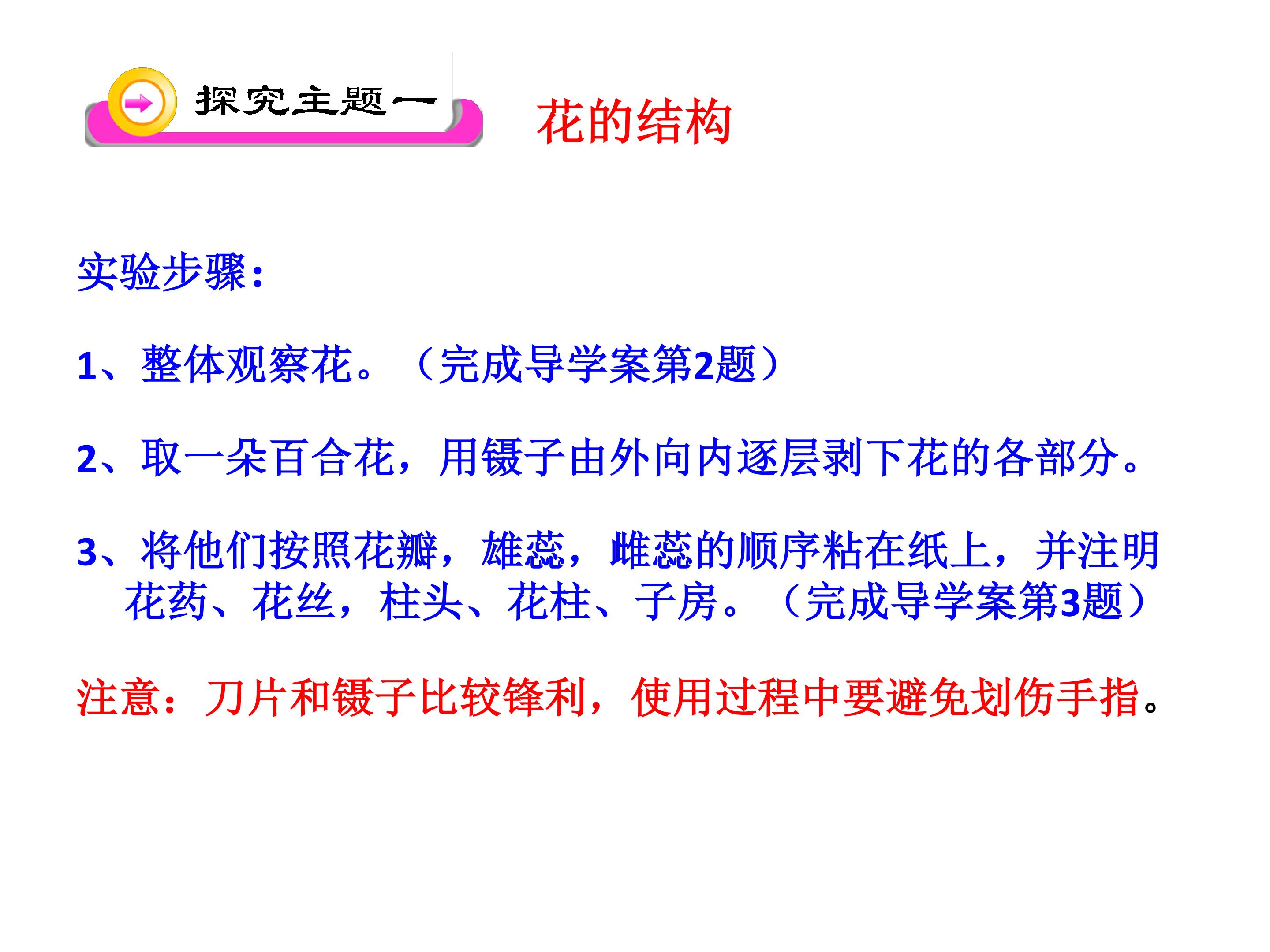 探究主题一

花的结构

实验步骤：

1、整体观察花。（完成导学案第2题）

2、取一朵百合花，用镊子由外向内逐层剥下花的各部分。

3、将他们按照花瓣，雄蕊，雌蕊的顺序粘在纸上，并注明花药、花丝，柱头、花柱、子房。（完成导学案第3题）

注意：刀片和镊子比较锋利，使用过程中要避免划伤手指。